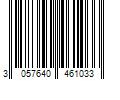 3 057640 461033